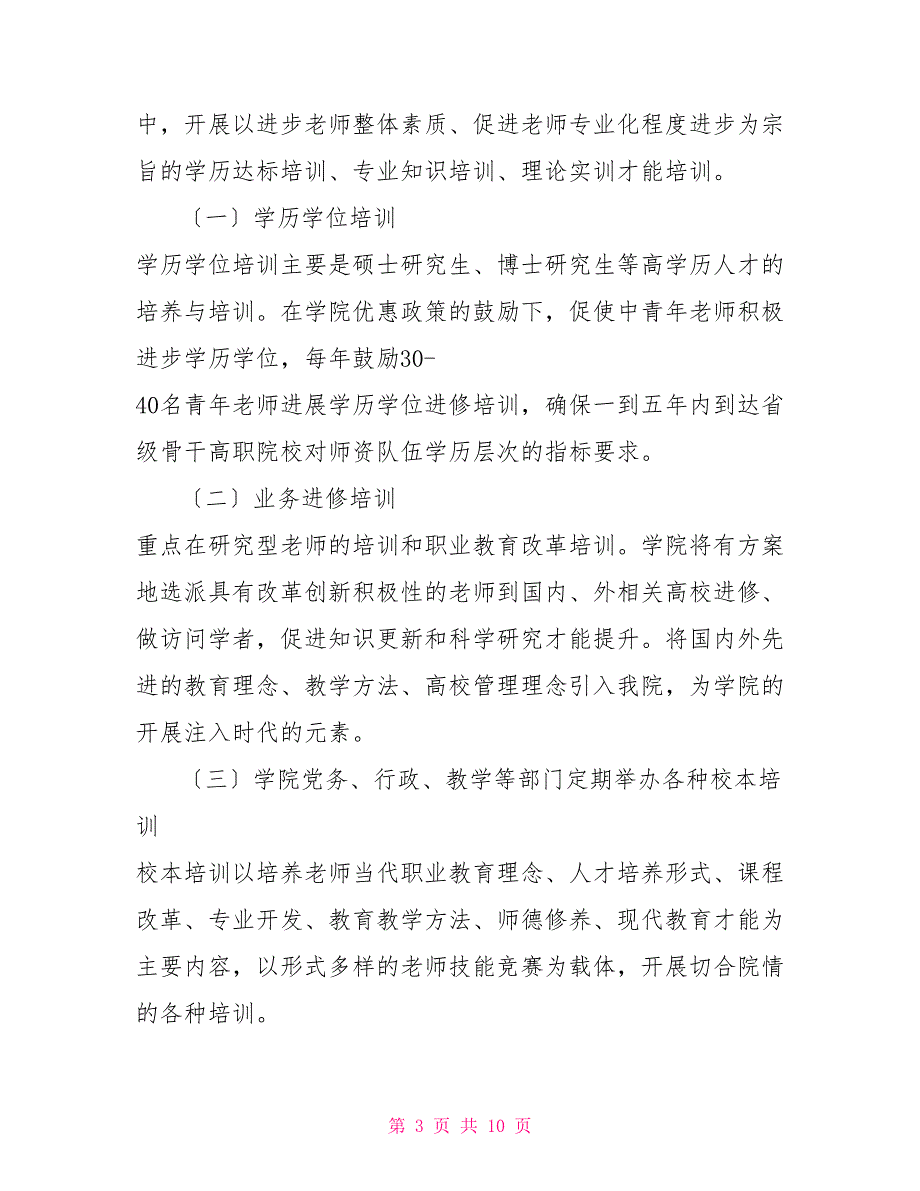 中，开展以进步老师整体素质、促进老师专业化程度进步为宗旨的学历达标培训、专业知识培训、理论实训才能培训。

〔一〕学历学位培训

学历学位培训主要是硕士研究生、博士研究生等高学历人才的培养与培训。在学院优惠政策的鼓励下，促使中青年老师积极进步学历学位，每年鼓励30-40名青年老师进展学历学位进修培训，确保一到五年内到达省级骨干高职院校对师资队伍学历层次的指标要求。

〔二〕业务进修培训

重点在研究型老师的培训和职业教育改革培训。学院将有方案地选派具有改革创新积极性的老师到国内、外相关高校进修、做访问学者，促进知识更新和科学研究才能提升。将国内外先进的教育理念、教学方法、高校管理理念引入我院，为学院的开展注入时代的元素。

〔三〕学院党务、行政、教学等部门定期举办各种校本培训

校本培训以培养老师当代职业教育理念、人才培养形式、课程改革、专业开发、教育教学方法、师德修养、现代教育才能为主要内容，以形式多样的老师技能竞赛为载体，开展切合院情的各种培训。

第 3 页 共 10 页